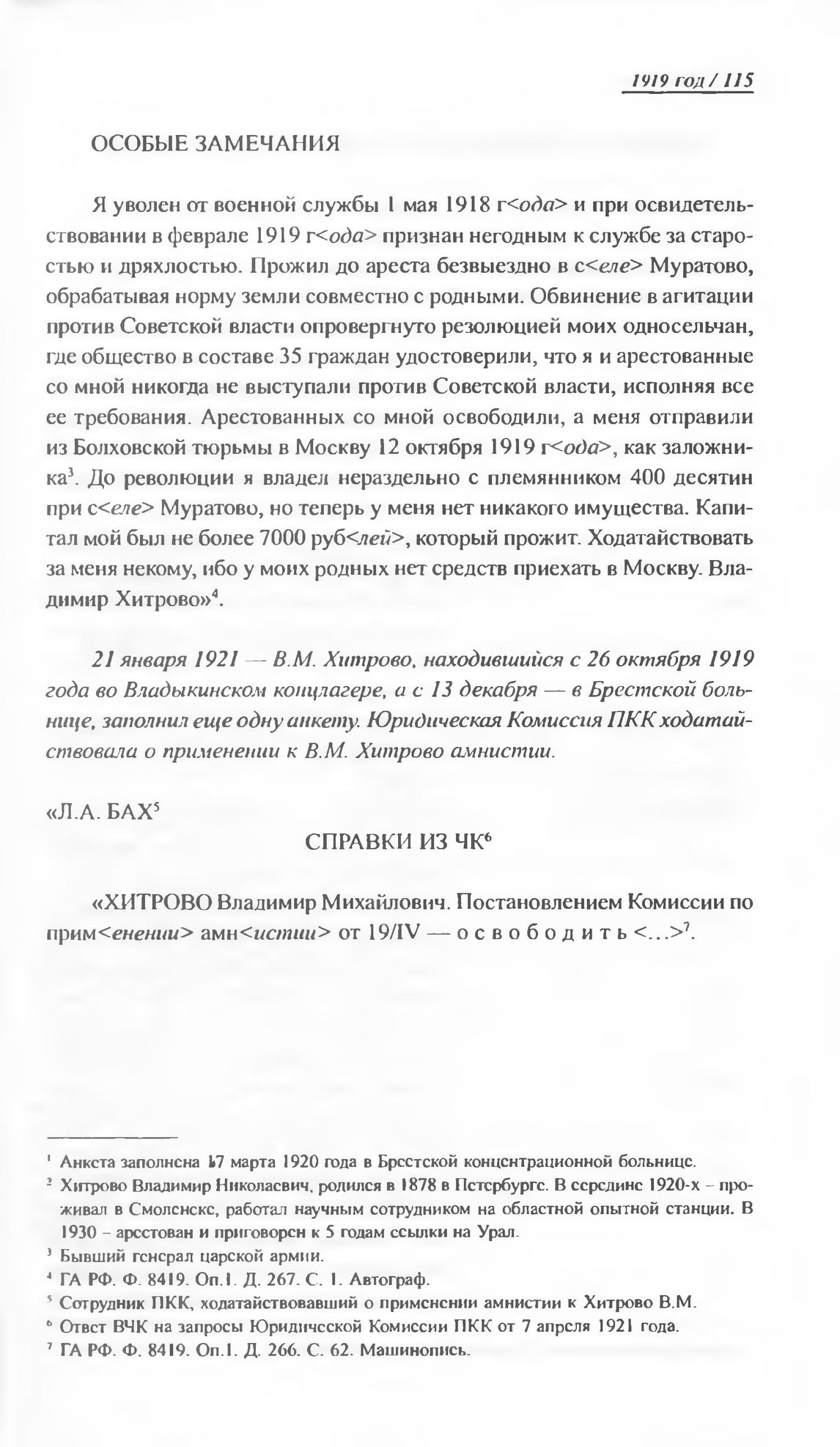 1919 год / 115

ОСОБЫЕ ЗАМЕЧАНИЯ

Я уволен от военной службы 1 мая 1918 г<ода> и при освидетельствовании в феврале 1919 г<ода> признан негодным к службе за старостью и дряхлостью. Прожил до ареста безвыездно в с<еле> Муратово, обрабатывая норму земли совместно с родными. Обвинение в агитации против Советской власти опровергнуто резолюцией моих односельчан, где общество в составе 35 граждан удостоверили, что я и арестованные со мной никогда не выступали против Советской власти, исполняя все ее требования. Арестованных со мной освободили, а меня отправили из Болховской тюрьмы в Москву 12 октября 1919 г<ода>, как заложника$^3$. До революции я владел нераздельно с племянником 400 десятин при с<еле> Муратово, но теперь у меня нет никакого имущества. Капитал мой был не более 7000 руб<лей>, который прожит. Ходатайствовать за меня некому, ибо у моих родных нет средств приехать в Москву. Владимир Хитрово»$^4$.

21 января 1921 — В.М. Хитрово, находившийся с 26 октября 1919 года во Владыкинском концлагере, а с 13 декабря — в Брестской больнице, заполнил еще одну анкету. Юридическая Комиссия ПКК ходатайствовала о применении к В.М. Хитрово амнистии.

«Л.А. БАХ$^5$

СПРАВКИ ИЗ ЧК$^6$

«ХИТРОВО Владимир Михайлович. Постановлением Комиссии по прим<енении> амн<истии> от 19/IV — освободить <...>$^7$.

$^1$ Анкета заполнена 17 марта 1920 года в Брестской концентрационной больнице.
$^2$ Хитрово Владимир Николаевич, родился в 1878 в Петербурге. В середине 1920-х – проживал в Смоленске, работал научным сотрудником на областной опытной станции. В 1930 – арестован и приговорен к 5 годам ссылки на Урал.
$^3$ Бывший генерал царской армии.
$^4$ ГА РФ. Ф. 8419. Оп.1. Д. 267. С. 1. Автограф.
$^5$ Сотрудник ПКК, ходатайствовавший о применении амнистии к Хитрово В.М.
$^6$ Ответ ВЧК на запросы Юридической Комиссии ПКК от 7 апреля 1921 года.
$^7$ ГА РФ. Ф. 8419. Оп.1. Д. 266. С. 62. Машинопись.